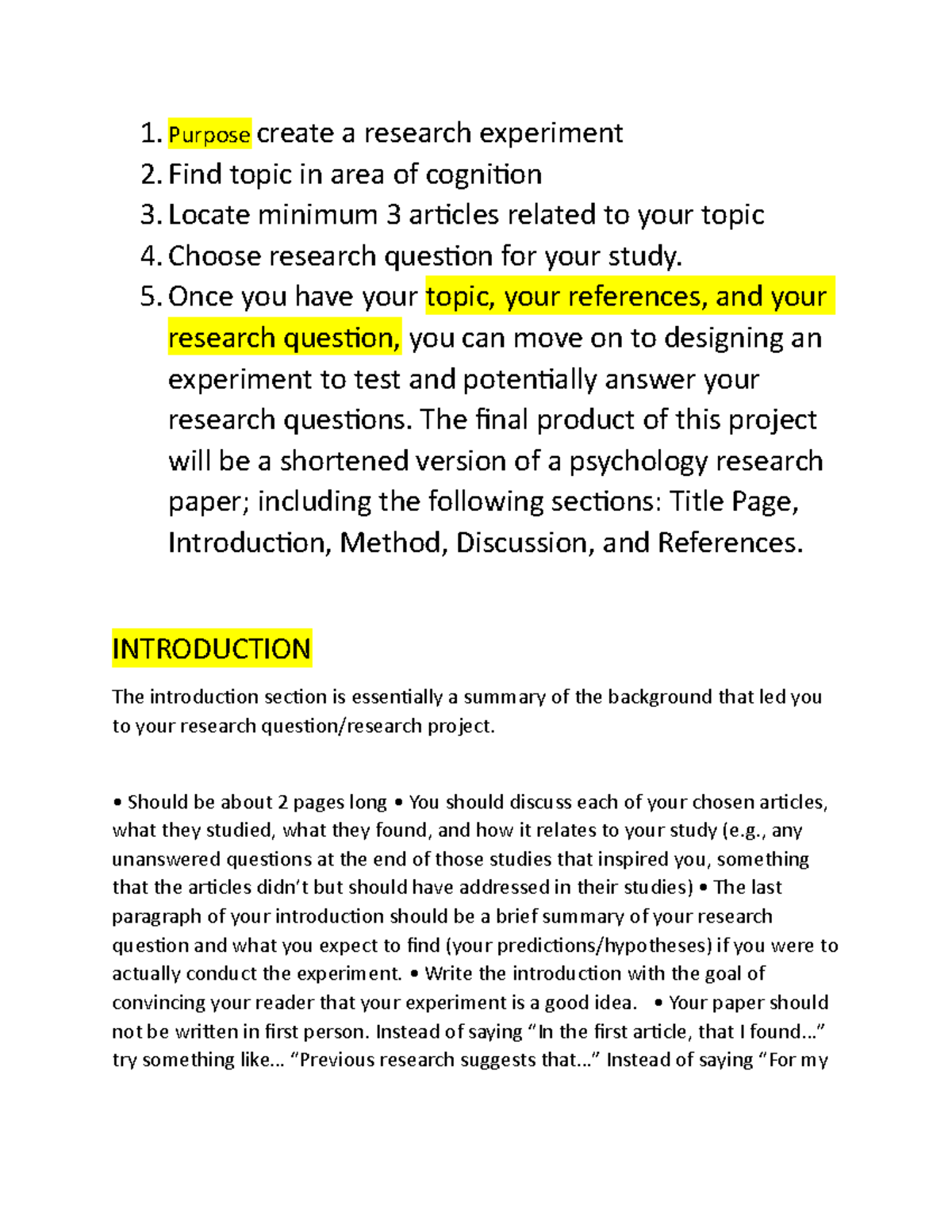 1. Purpose create a research experiment
2. Find topic in area of cognition
3. Locate minimum 3 articles related to your topic
4. Choose research question for your study.
5. Once you have your topic, your references, and your research question, you can move on to designing an experiment to test and potentially answer your research questions. The final product of this project will be a shortened version of a psychology research paper; including the following sections: Title Page, Introduction, Method, Discussion, and References.

INTRODUCTION

The introduction section is essentially a summary of the background that led you to your research question/research project.

• Should be about 2 pages long • You should discuss each of your chosen articles, what they studied, what they found, and how it relates to your study (e.g., any unanswered questions at the end of those studies that inspired you, something that the articles didn't but should have addressed in their studies) • The last paragraph of your introduction should be a brief summary of your research question and what you expect to find (your predictions/hypotheses) if you were to actually conduct the experiment. • Write the introduction with the goal of convincing your reader that your experiment is a good idea. • Your paper should not be written in first person. Instead of saying "In the first article, that I found..." try something like... "Previous research suggests that..." Instead of saying "For my